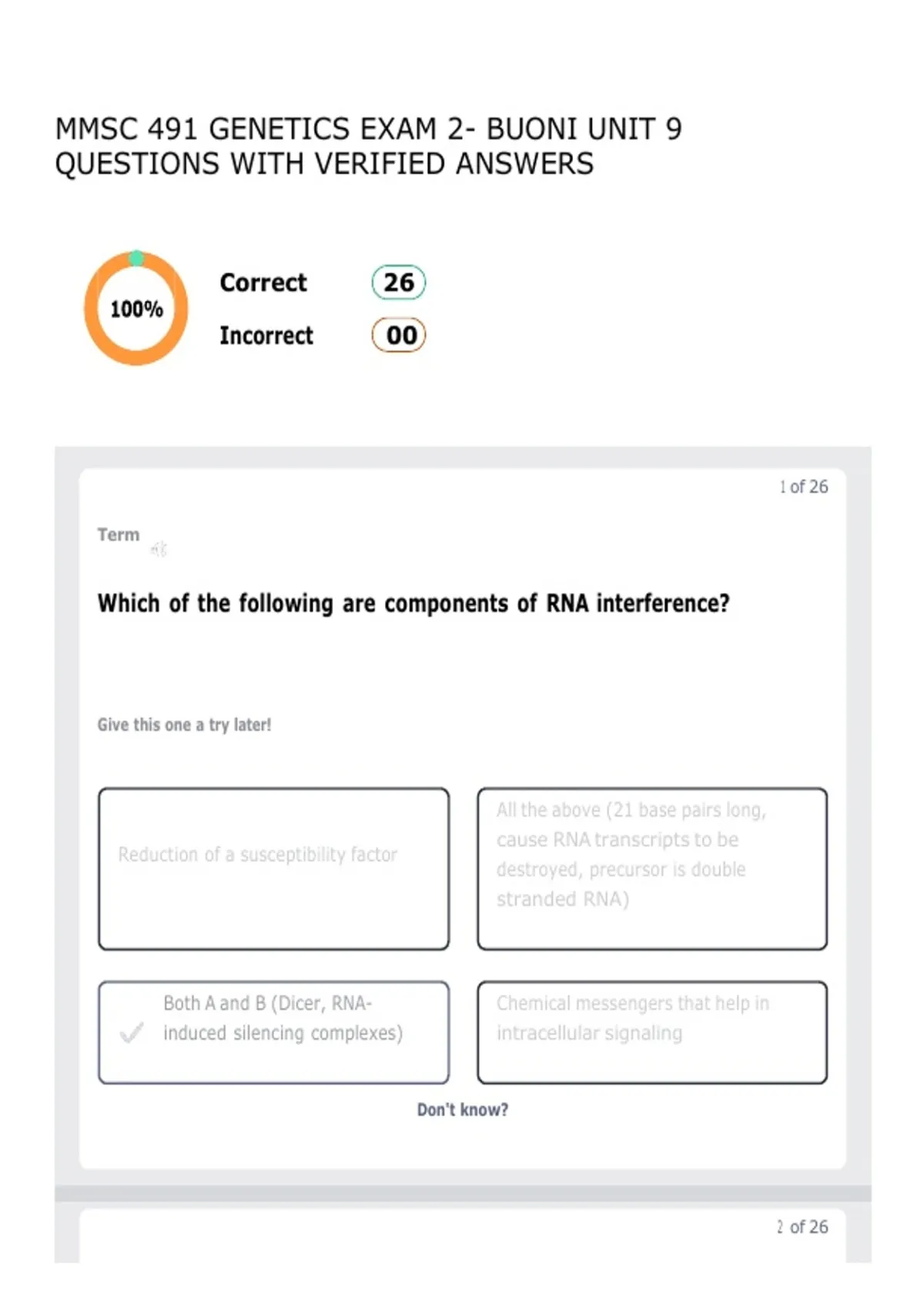 MMSC 491 GENETICS EXAM 2- BUONI UNIT 9 QUESTIONS WITH VERIFIED ANSWERS

100%

Correct 26

Incorrect 00

1 of 26

Term

Which of the following are components of RNA interference?

Give this one a try later!

Reduction of a susceptibility factor

All the above (21 base pairs long, cause RNA transcripts to be destroyed, precursor is double stranded RNA)

Both A and B (Dicer, RNA-induced silencing complexes)

Chemical messengers that help in intracellular signaling

Don't know?

2 of 26